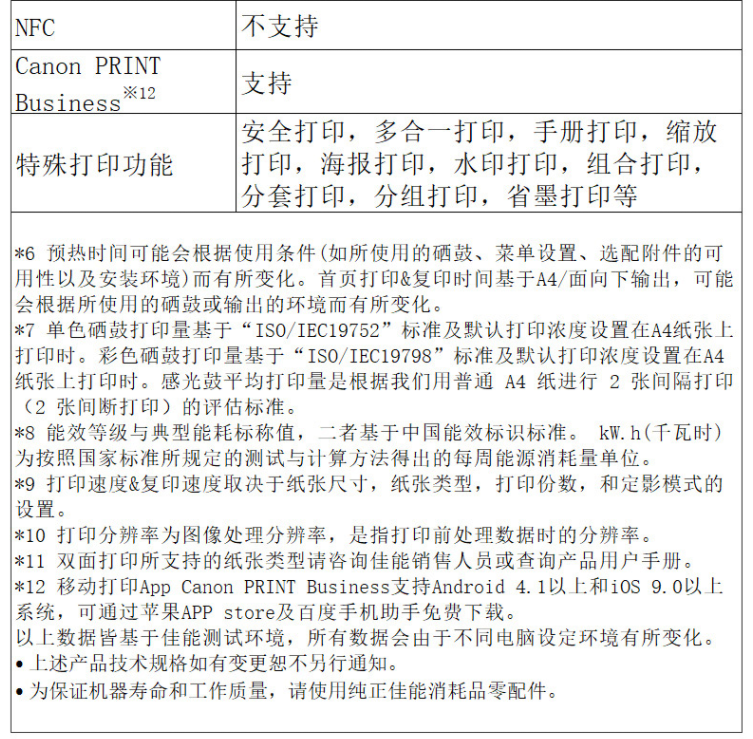 | NFC | 不支持 |
|---|---|
| Canon PRINT Business$^{※12}$ | 支持 |
| 特殊打印功能 | 安全打印，多合一打印，手册打印，缩放打印，海报打印，水印打印，组合打印，分套打印，分组打印，省墨打印等 |

*6 预热时间可能会根据使用条件(如所使用的硒鼓、菜单设置、选配附件的可用性以及安装环境)而有所变化。首页打印&复印时间基于A4/面向下输出，可能会根据所使用的硒鼓或输出的环境而有所变化。
*7 单色硒鼓打印量基于“ISO/IEC19752”标准及默认打印浓度设置在A4纸张上打印时。彩色硒鼓打印量基于“ISO/IEC19798”标准及默认打印浓度设置在A4纸张上打印时。感光鼓平均打印量是根据我们用普通 A4 纸进行 2 张间隔打印（2 张间断打印）的评估标准。
*8 能效等级与典型能耗标称值，二者基于中国能效标识标准。 kW.h(千瓦时)为按照国家标准所规定的测试与计算方法得出的每周能源消耗量单位。
*9 打印速度&复印速度取决于纸张尺寸，纸张类型，打印份数，和定影模式的设置。
*10 打印分辨率为图像处理分辨率，是指打印前处理数据时的分辨率。
*11 双面打印所支持的纸张类型请咨询佳能销售人员或查询产品用户手册。
*12 移动打印App Canon PRINT Business支持Android 4.1以上和iOS 9.0以上系统，可通过苹果APP store及百度手机助手免费下载。
以上数据皆基于佳能测试环境，所有数据会由于不同电脑设定环境有所变化。
• 上述产品技术规格如有变更恕不另行通知。
• 为保证机器寿命和工作质量，请使用纯正佳能消耗品零配件。